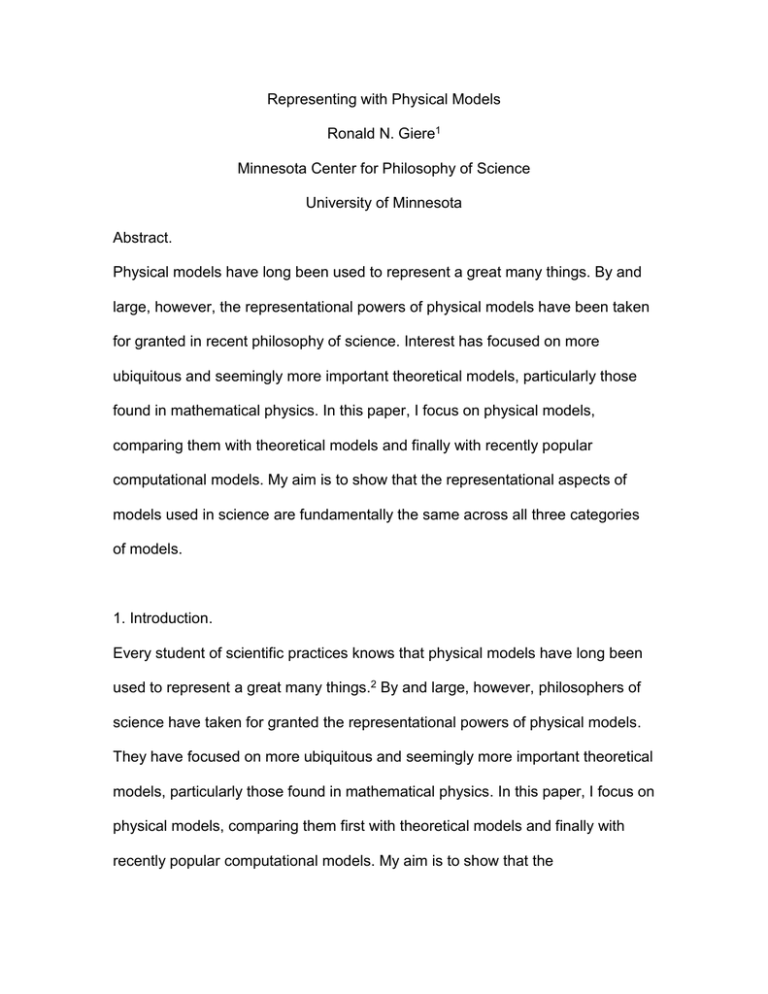 Representing with Physical Models

Ronald N. Giere$^1$

Minnesota Center for Philosophy of Science

University of Minnesota

Abstract.

Physical models have long been used to represent a great many things. By and large, however, the representational powers of physical models have been taken for granted in recent philosophy of science. Interest has focused on more ubiquitous and seemingly more important theoretical models, particularly those found in mathematical physics. In this paper, I focus on physical models, comparing them with theoretical models and finally with recently popular computational models. My aim is to show that the representational aspects of models used in science are fundamentally the same across all three categories of models.

1. Introduction.

Every student of scientific practices knows that physical models have long been used to represent a great many things.$^2$ By and large, however, philosophers of science have taken for granted the representational powers of physical models. They have focused on more ubiquitous and seemingly more important theoretical models, particularly those found in mathematical physics. In this paper, I focus on physical models, comparing them first with theoretical models and finally with recently popular computational models. My aim is to show that the